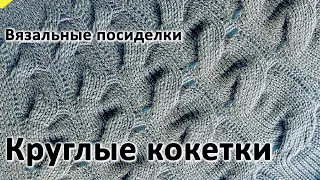 Вязальные посиделки

Круглые кокетки